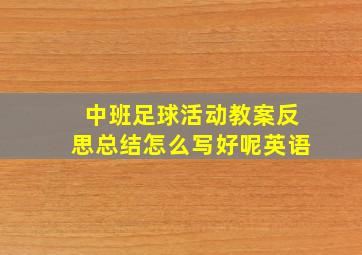 中班足球活动教案反思总结怎么写好呢英语